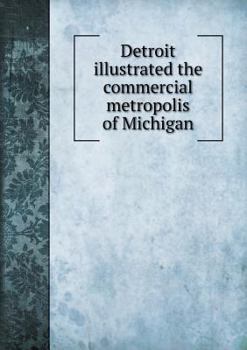 Detroit illustrated the commercial metropolis of Michigan